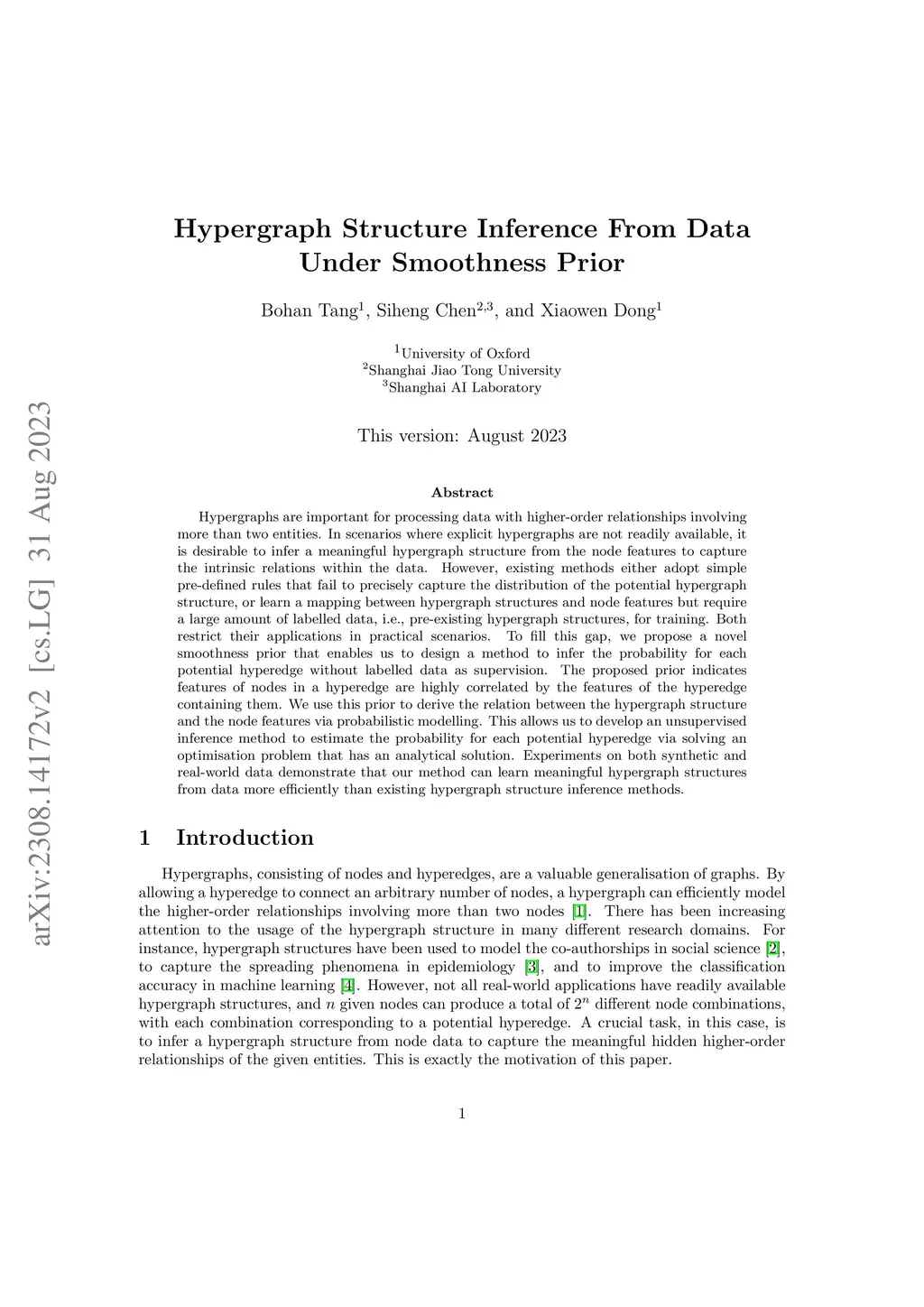 arXiv:2308.14172v2 [cs.LG] 31 Aug 2023

Hypergraph Structure Inference From Data Under Smoothness Prior

Bohan Tang$^1$, Siheng Chen$^{2,3}$, and Xiaowen Dong$^1$

$^1$University of Oxford
$^2$Shanghai Jiao Tong University
$^3$Shanghai AI Laboratory

This version: August 2023

Abstract

Hypergraphs are important for processing data with higher-order relationships involving more than two entities. In scenarios where explicit hypergraphs are not readily available, it is desirable to infer a meaningful hypergraph structure from the node features to capture the intrinsic relations within the data. However, existing methods either adopt simple pre-defined rules that fail to precisely capture the distribution of the potential hypergraph structure, or learn a mapping between hypergraph structures and node features but require a large amount of labelled data, i.e., pre-existing hypergraph structures, for training. Both restrict their applications in practical scenarios. To fill this gap, we propose a novel smoothness prior that enables us to design a method to infer the probability for each potential hyperedge without labelled data as supervision. The proposed prior indicates features of nodes in a hyperedge are highly correlated by the features of the hyperedge containing them. We use this prior to derive the relation between the hypergraph structure and the node features via probabilistic modelling. This allows us to develop an unsupervised inference method to estimate the probability for each potential hyperedge via solving an optimisation problem that has an analytical solution. Experiments on both synthetic and real-world data demonstrate that our method can learn meaningful hypergraph structures from data more efficiently than existing hypergraph structure inference methods.

1 Introduction

Hypergraphs, consisting of nodes and hyperedges, are a valuable generalisation of graphs. By allowing a hyperedge to connect an arbitrary number of nodes, a hypergraph can efficiently model the higher-order relationships involving more than two nodes [1]. There has been increasing attention to the usage of the hypergraph structure in many different research domains. For instance, hypergraph structures have been used to model the co-authorships in social science [2], to capture the spreading phenomena in epidemiology [3], and to improve the classification accuracy in machine learning [4]. However, not all real-world applications have readily available hypergraph structures, and $n$ given nodes can produce a total of $2^n$ different node combinations, with each combination corresponding to a potential hyperedge. A crucial task, in this case, is to infer a hypergraph structure from node data to capture the meaningful hidden higher-order relationships of the given entities. This is exactly the motivation of this paper.

1